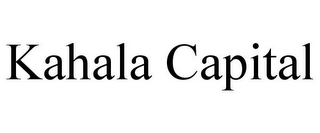 Kahala Capital